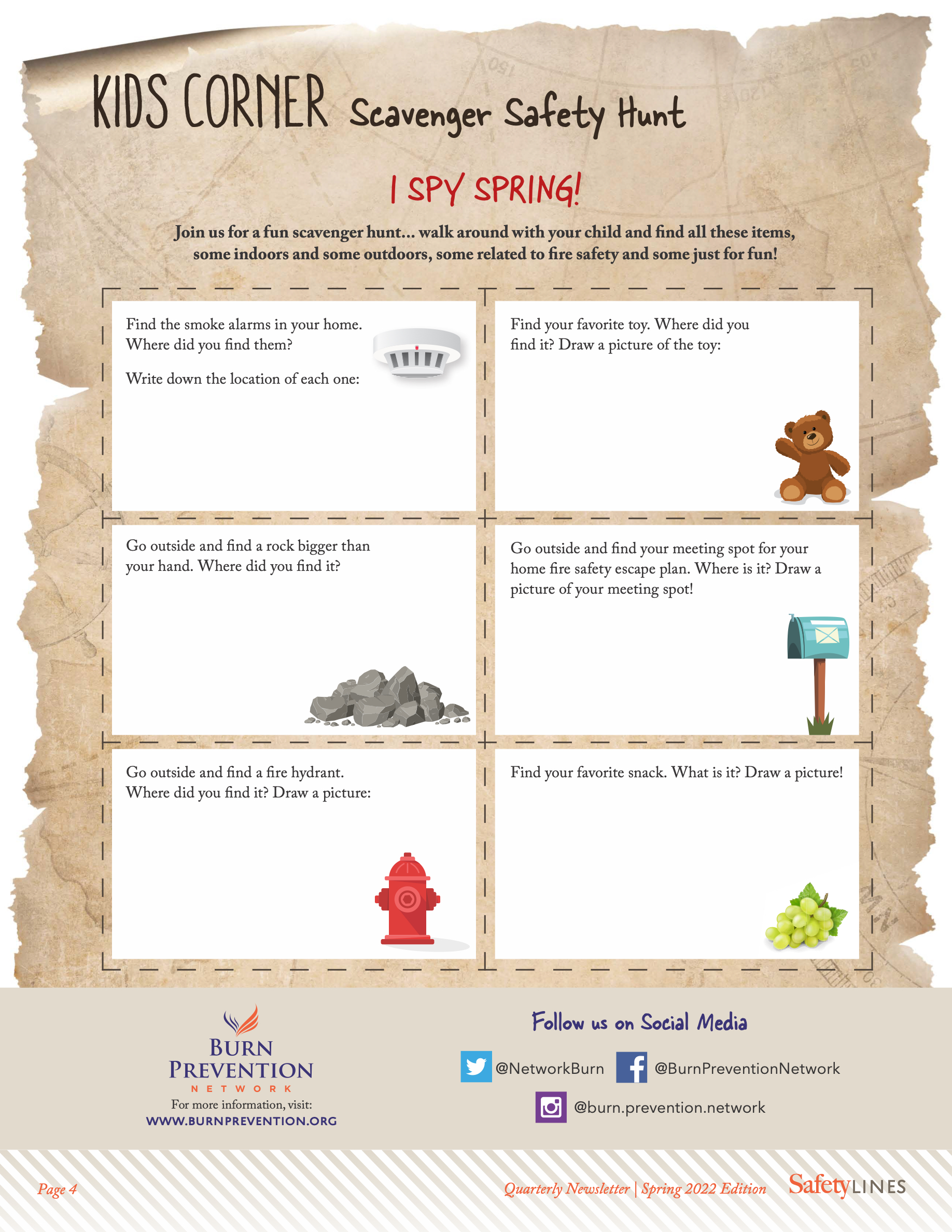 KIDS CORNER Scavenger Safety Hunt

I SPY SPRING!

Join us for a fun scavenger hunt... walk around with your child and find all these items, some indoors and some outdoors, some related to fire safety and some just for fun!

Find the smoke alarms in your home. Where did you find them?

Write down the location of each one:

Find your favorite toy. Where did you find it? Draw a picture of the toy:

Go outside and find a rock bigger than your hand. Where did you find it?

Go outside and find your meeting spot for your home fire safety escape plan. Where is it? Draw a picture of your meeting spot!

Go outside and find a fire hydrant. Where did you find it? Draw a picture:

Find your favorite snack. What is it? Draw a picture!

BURN PREVENTION NETWORK
For more information, visit:
WWW.BURNPREVENTION.ORG

Follow us on Social Media

@NetworkBurn @BurnPreventionNetwork

@burn.prevention.network

Page 4

Quarterly Newsletter | Spring 2022 Edition SafetyLINES